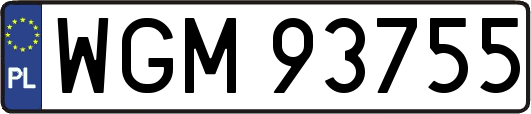 PL

WGM 93755